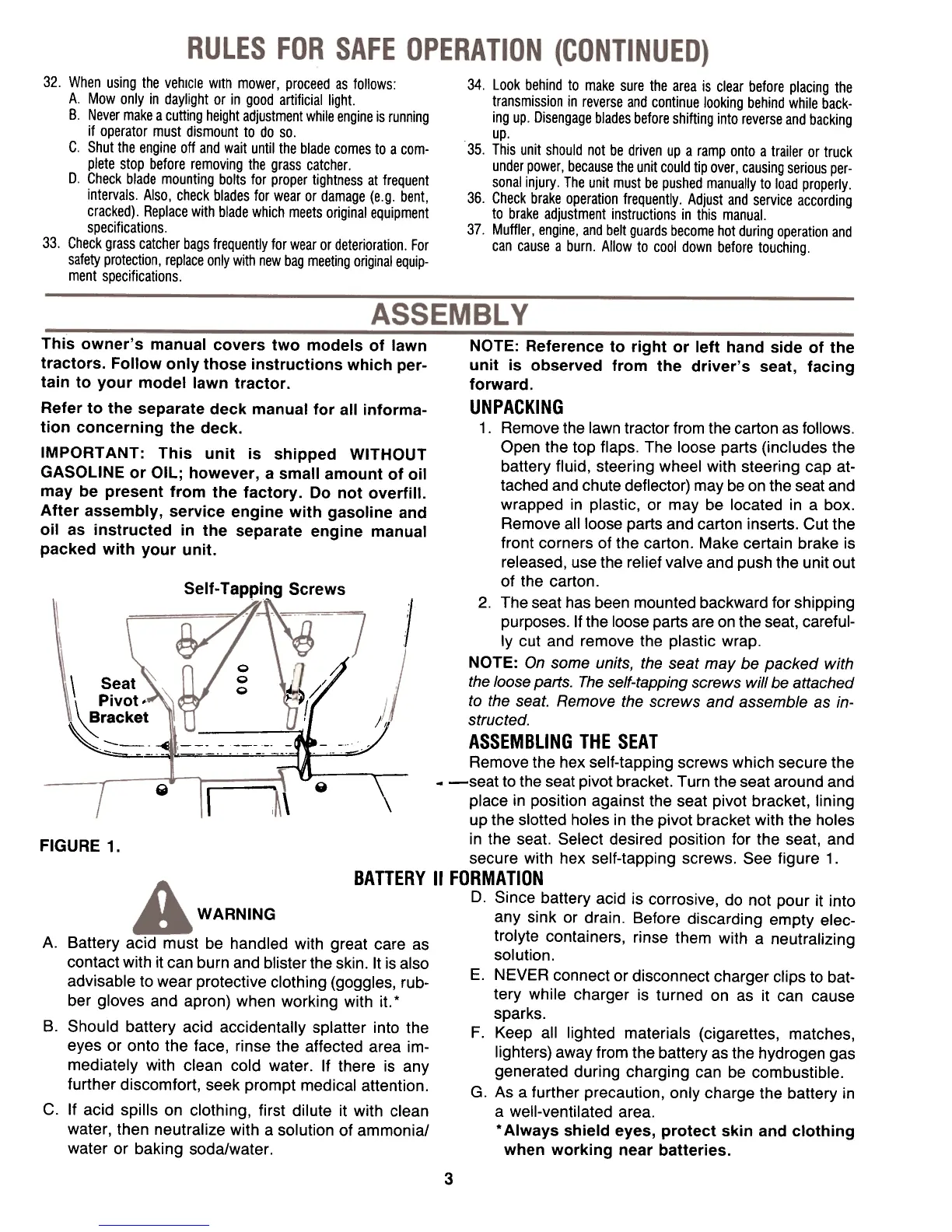 RULES FOR SAFE OPERATION (CONTINUED)

32. When using the vehicle with mower, proceed as follows:
A. Mow only in daylight or in good artificial light.
B. Never make a cutting height adjustment while engine is running if operator must dismount to do so.
C. Shut the engine off and wait until the blade comes to a complete stop before removing the grass catcher.
D. Check blade mounting bolts for proper tightness at frequent intervals. Also, check blades for wear or damage (e.g. bent, cracked). Replace with blade which meets original equipment specifications.
33. Check grass catcher bags frequently for wear or deterioration. For safety protection, replace only with new bag meeting original equipment specifications.

34. Look behind to make sure the area is clear before placing the transmission in reverse and continue looking behind while backing up. Disengage blades before shifting into reverse and backing up.
35. This unit should not be driven up a ramp onto a trailer or truck under power, because the unit could tip over, causing serious personal injury. The unit must be pushed manually to load properly.
36. Check brake operation frequently. Adjust and service according to brake adjustment instructions in this manual.
37. Muffler, engine, and belt guards become hot during operation and can cause a burn. Allow to cool down before touching.

ASSEMBLY

This owner's manual covers two models of lawn tractors. Follow only those instructions which pertain to your model lawn tractor.

Refer to the separate deck manual for all information concerning the deck.

IMPORTANT: This unit is shipped WITHOUT GASOLINE or OIL; however, a small amount of oil may be present from the factory. Do not overfill. After assembly, service engine with gasoline and oil as instructed in the separate engine manual packed with your unit.

Self-Tapping Screws

Seat Pivot Bracket

FIGURE 1.

NOTE: Reference to right or left hand side of the unit is observed from the driver's seat, facing forward.

UNPACKING

1. Remove the lawn tractor from the carton as follows. Open the top flaps. The loose parts (includes the battery fluid, steering wheel with steering cap attached and chute deflector) may be on the seat and wrapped in plastic, or may be located in a box. Remove all loose parts and carton inserts. Cut the front corners of the carton. Make certain brake is released, use the relief valve and push the unit out of the carton.
2. The seat has been mounted backward for shipping purposes. If the loose parts are on the seat, carefully cut and remove the plastic wrap.

NOTE: On some units, the seat may be packed with the loose parts. The self-tapping screws will be attached to the seat. Remove the screws and assemble as instructed.

ASSEMBLING THE SEAT

Remove the hex self-tapping screws which secure the seat to the seat pivot bracket. Turn the seat around and place in position against the seat pivot bracket, lining up the slotted holes in the pivot bracket with the holes in the seat. Select desired position for the seat, and secure with hex self-tapping screws. See figure 1.

BATTERY II FORMATION

WARNING

A. Battery acid must be handled with great care as contact with it can burn and blister the skin. It is also advisable to wear protective clothing (goggles, rubber gloves and apron) when working with it.*
B. Should battery acid accidentally splatter into the eyes or onto the face, rinse the affected area immediately with clean cold water. If there is any further discomfort, seek prompt medical attention.
C. If acid spills on clothing, first dilute it with clean water, then neutralize with a solution of ammonia/water or baking soda/water.

D. Since battery acid is corrosive, do not pour it into any sink or drain. Before discarding empty electrolyte containers, rinse them with a neutralizing solution.
E. NEVER connect or disconnect charger clips to battery while charger is turned on as it can cause sparks.
F. Keep all lighted materials (cigarettes, matches, lighters) away from the battery as the hydrogen gas generated during charging can be combustible.
G. As a further precaution, only charge the battery in a well-ventilated area.
*Always shield eyes, protect skin and clothing when working near batteries.

3